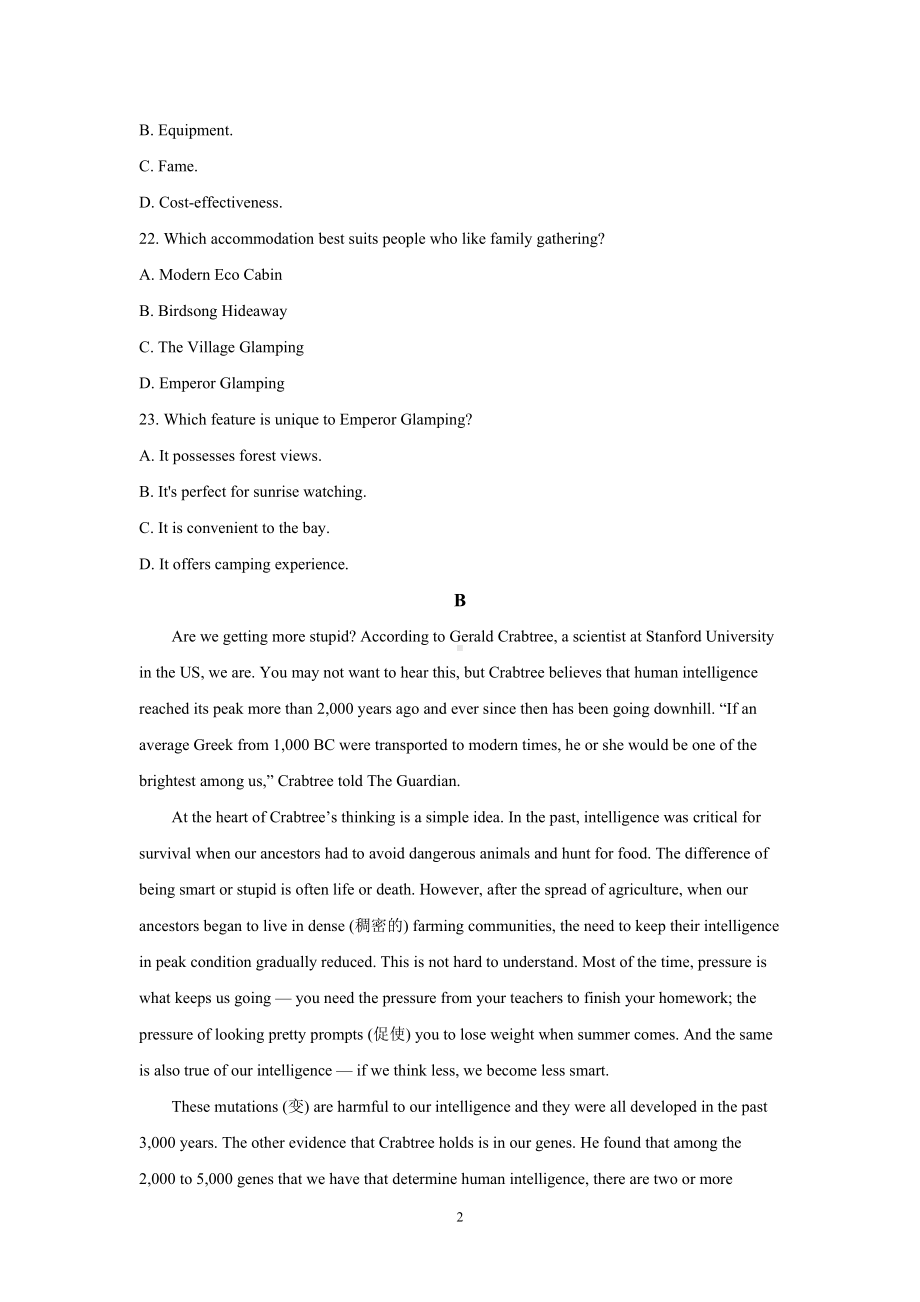 B. Equipment.

C. Fame.

D. Cost-effectiveness.

22. Which accommodation best suits people who like family gathering?

A. Modern Eco Cabin

B. Birdsong Hideaway

C. The Village Glamping

D. Emperor Glamping

23. Which feature is unique to Emperor Glamping?

A. It possesses forest views.

B. It's perfect for sunrise watching.

C. It is convenient to the bay.

D. It offers camping experience.

B

Are we getting more stupid? According to Gerald Crabtree, a scientist at Stanford University in the US, we are. You may not want to hear this, but Crabtree believes that human intelligence reached its peak more than 2,000 years ago and ever since then has been going downhill. “If an average Greek from 1,000 BC were transported to modern times, he or she would be one of the brightest among us,” Crabtree told The Guardian.

At the heart of Crabtree’s thinking is a simple idea. In the past, intelligence was critical for survival when our ancestors had to avoid dangerous animals and hunt for food. The difference of being smart or stupid is often life or death. However, after the spread of agriculture, when our ancestors began to live in dense (稠密的) farming communities, the need to keep their intelligence in peak condition gradually reduced. This is not hard to understand. Most of the time, pressure is what keeps us going — you need the pressure from your teachers to finish your homework; the pressure of looking pretty prompts (促使) you to lose weight when summer comes. And the same is also true of our intelligence — if we think less, we become less smart.

These mutations (变) are harmful to our intelligence and they were all developed in the past 3,000 years. The other evidence that Crabtree holds is in our genes. He found that among the 2,000 to 5,000 genes that we have that determine human intelligence, there are two or more

2